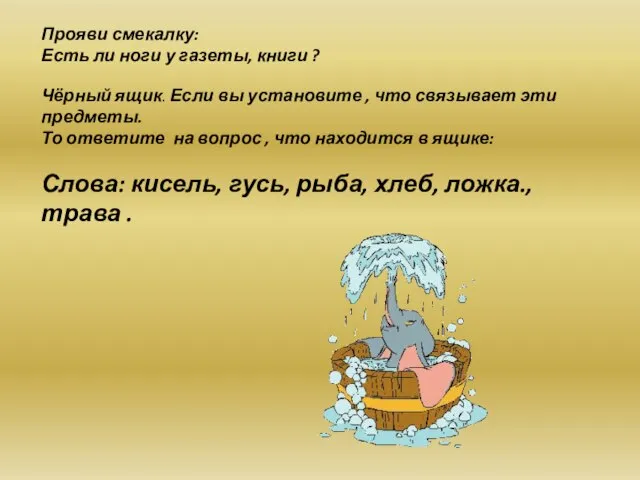 Прояви смекалку:
Есть ли ноги у газеты, книги ?

Чёрный ящик. Если вы установите , что связывает эти предметы.
То ответите на вопрос , что находится в ящике:

Слова: кисель, гусь, рыба, хлеб, ложка., трава .